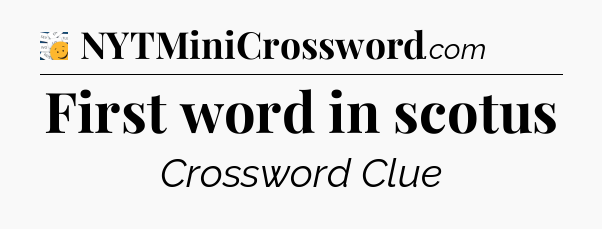 NYTMiniCrossword.com

First word in scotus

Crossword Clue